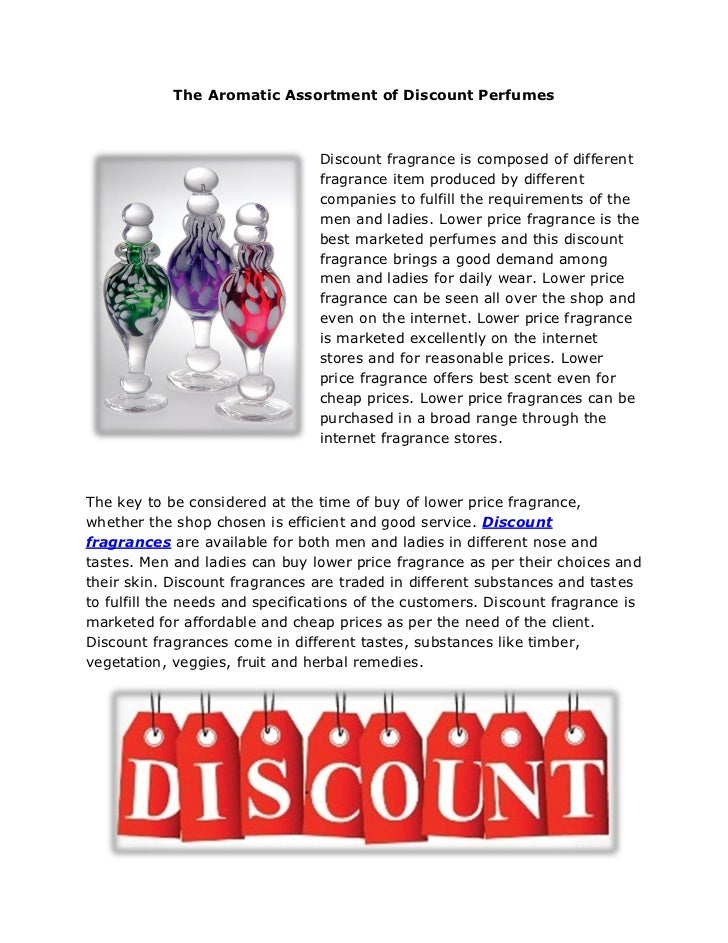 The Aromatic Assortment of Discount Perfumes

Discount fragrance is composed of different fragrance item produced by different companies to fulfill the requirements of the men and ladies. Lower price fragrance is the best marketed perfumes and this discount fragrance brings a good demand among men and ladies for daily wear. Lower price fragrance can be seen all over the shop and even on the internet. Lower price fragrance is marketed excellently on the internet stores and for reasonable prices. Lower price fragrance offers best scent even for cheap prices. Lower price fragrances can be purchased in a broad range through the internet fragrance stores.

The key to be considered at the time of buy of lower price fragrance, whether the shop chosen is efficient and good service. Discount fragrances are available for both men and ladies in different nose and tastes. Men and ladies can buy lower price fragrance as per their choices and their skin. Discount fragrances are traded in different substances and tastes to fulfill the needs and specifications of the customers. Discount fragrance is marketed for affordable and cheap prices as per the need of the client. Discount fragrances come in different tastes, substances like timber, vegetation, veggies, fruit and herbal remedies.

DISCOUNT